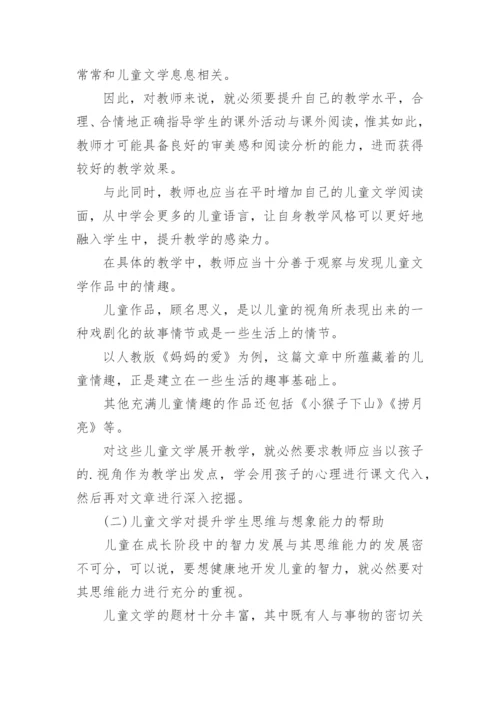 常常和儿童文学息息相关。

因此，对教师来说，就必须要提升自己的教学水平，合理、合情地正确指导学生的课外活动与课外阅读，惟其如此，教师才可能具备良好的审美感和阅读分析的能力，进而获得较好的教学效果。

与此同时，教师也应当在平时增加自己的儿童文学阅读面，从中学会更多的儿童语言，让自身教学风格可以更好地融入学生中，提升教学的感染力。

在具体的教学中，教师应当十分善于观察与发现儿童文学作品中的情趣。

儿童作品，顾名思义，是以儿童的视角所表现出来的一种戏剧化的故事情节或是一些生活上的情节。

以人教版《妈妈的爱》为例，这篇文章中所蕴藏着的儿童情趣，正是建立在一些生活的趣事基础上。

其他充满儿童情趣的作品还包括《小猴子下山》《捞月亮》等。

对这些儿童文学展开教学，就必然要求教师应当以孩子的.视角作为教学出发点，学会用孩子的心理进行课文代入，然后再对文章进行深入挖掘。

(二)儿童文学对提升学生思维与想象能力的帮助

儿童在成长阶段中的智力发展与其思维能力的发展密不可分，可以说，要想健康地开发儿童的智力，就必然要对其思维能力进行充分的重视。

儿童文学的题材十分丰富，其中既有人与事物的密切关